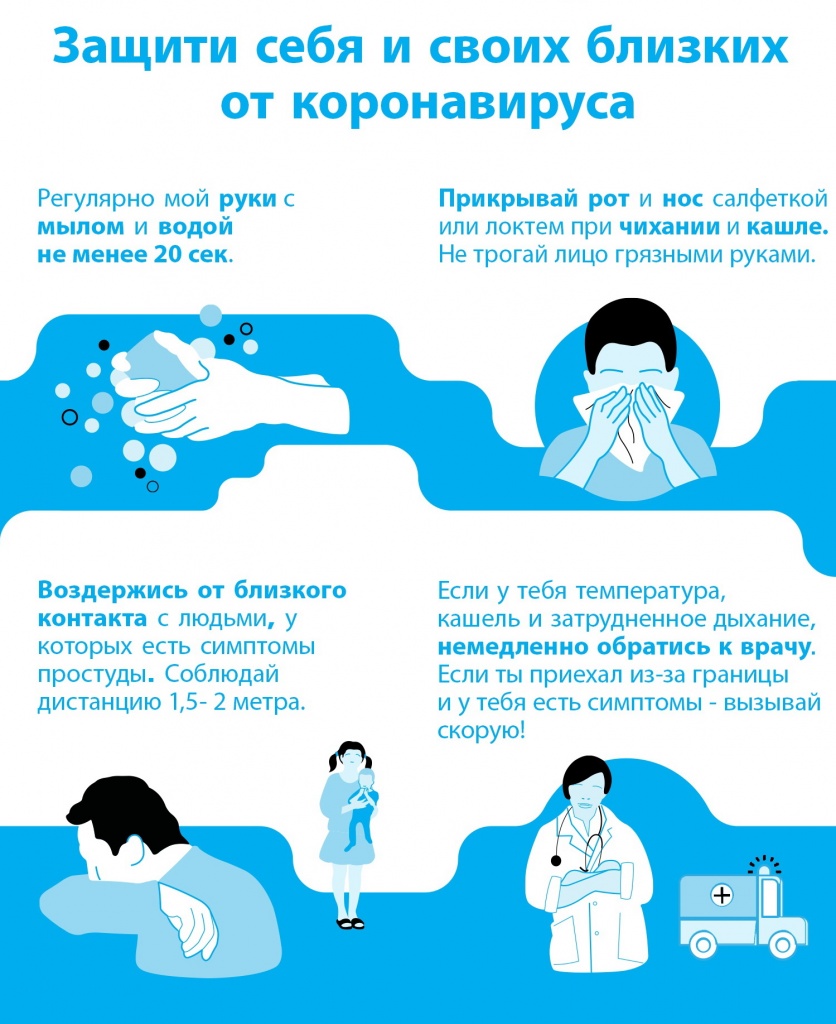 Защити себя и своих близких от коронавируса

Регулярно мой руки с мылом и водой не менее 20 сек.

Прикрывай рот и нос салфеткой или локтем при чихании и кашле. Не трогай лицо грязными руками.

Воздержись от близкого контакта с людьми, у которых есть симптомы простуды. Соблюдай дистанцию 1,5- 2 метра.

Если у тебя температура, кашель и затрудненное дыхание, немедленно обратись к врачу. Если ты приехал из-за границы и у тебя есть симптомы - вызывай скорую!